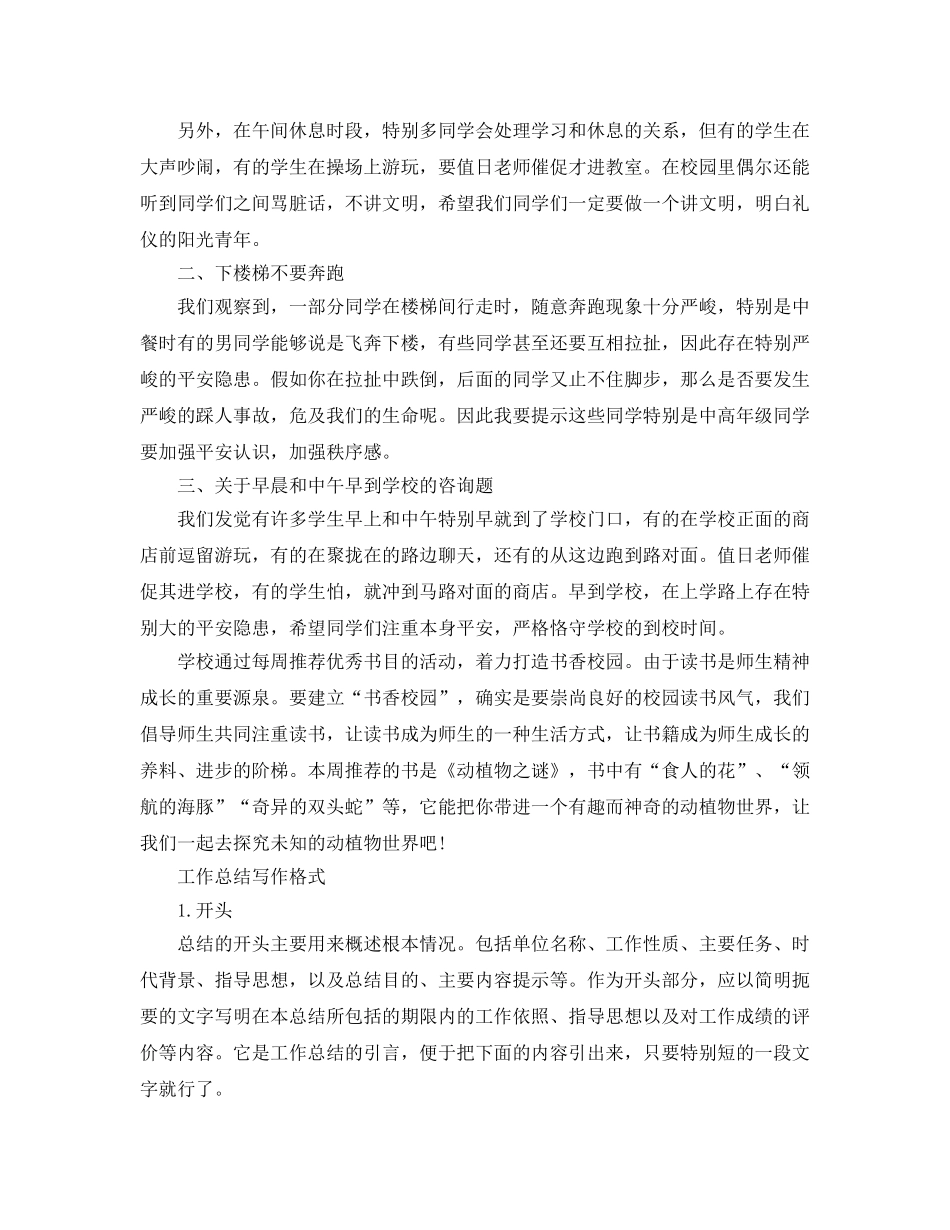 另外，在午间休息时段，特别多同学会处理学习和休息的关系，但有的学生在大声吵闹，有的学生在操场上游玩，要值日老师催促才进教室。在校园里偶尔还能听到同学们之间骂脏话，不讲文明，希望我们同学们一定要做一个讲文明，明白礼仪的阳光青年。

二、下楼梯不要奔跑

我们观察到，一部分同学在楼梯间行走时，随意奔跑现象十分严峻，特别是中餐时有的男同学能够说是飞奔下楼，有些同学甚至还要互相拉扯，因此存在特别严峻的平安隐患。假如你在拉扯中跌倒，后面的同学又止不住脚步，那么是否要发生严峻的踩人事故，危及我们的生命呢。因此我要提示这些同学特别是中高年级同学要加强平安认识，加强秩序感。

三、关于早晨和中午早到学校的咨询题

我们发觉有许多学生早上和中午特别早就到了学校门口，有的在学校正面的商店前逗留游玩，有的在聚拢在的路边聊天，还有的从这边跑到路对面。值日老师催促其进学校，有的学生怕，就冲到马路对面的商店。早到学校，在上学路上存在特别大的平安隐患，希望同学们注重本身平安，严格恪守学校的到校时间。

学校通过每周推荐优秀书目的活动，着力打造书香校园。由于读书是师生精神成长的重要源泉。要建立“书香校园”，确实是要崇尚良好的校园读书风气，我们倡导师生共同注重读书，让读书成为师生的一种生活方式，让书籍成为师生成长的养料、进步的阶梯。本周推荐的书是《动植物之谜》，书中有“食人的花”、“领航的海豚”“奇异的双头蛇”等，它能把你带进一个有趣而神奇的动植物世界，让我们一起去探究未知的动植物世界吧！

工作总结写作格式

1.开头

总结的开头主要用来概述根本情况。包括单位名称、工作性质、主要任务、时代背景、指导思想，以及总结目的、主要内容提示等。作为开头部分，应以简明扼要的文字写明在本总结所包括的期限内的工作依照、指导思想以及对工作成绩的评价等内容。它是工作总结的引言，便于把下面的内容引出来，只要特别短的一段文字就行了。